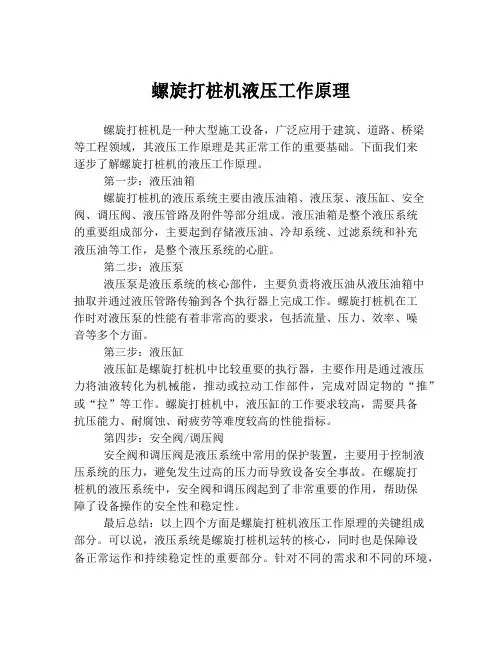 螺旋打桩机液压工作原理

螺旋打桩机是一种大型施工设备，广泛应用于建筑、道路、桥梁等工程领域，其液压工作原理是其正常工作的重要基础。下面我们来逐步了解螺旋打桩机的液压工作原理。

第一步：液压油箱

螺旋打桩机的液压系统主要由液压油箱、液压泵、液压缸、安全阀、调压阀、液压管路及附件等部分组成。液压油箱是整个液压系统的重要组成部分，主要起到存储液压油、冷却系统、过滤系统和补充液压油等工作，是整个液压系统的心脏。

第二步：液压泵

液压泵是液压系统的核心部件，主要负责将液压油从液压油箱中抽取并通过液压管路传输到各个执行器上完成工作。螺旋打桩机在工作时对液压泵的性能有着非常高的要求，包括流量、压力、效率、噪音等多个方面。

第三步：液压缸

液压缸是螺旋打桩机中比较重要的执行器，主要作用是通过液压力将油液转化为机械能，推动或拉动工作部件，完成对固定物的“推”或“拉”等工作。螺旋打桩机中，液压缸的工作要求较高，需要具备抗压能力、耐腐蚀、耐疲劳等难度较高的性能指标。

第四步：安全阀/调压阀

安全阀和调压阀是液压系统中常用的保护装置，主要用于控制液压系统的压力，避免发生过高的压力而导致设备安全事故。在螺旋打桩机的液压系统中，安全阀和调压阀起到了非常重要的作用，帮助保障了设备操作的安全性和稳定性。

最后总结：以上四个方面是螺旋打桩机液压工作原理的关键组成部分。可以说，液压系统是螺旋打桩机运转的核心，同时也是保障设备正常运作和持续稳定性的重要部分。针对不同的需求和不同的环境，